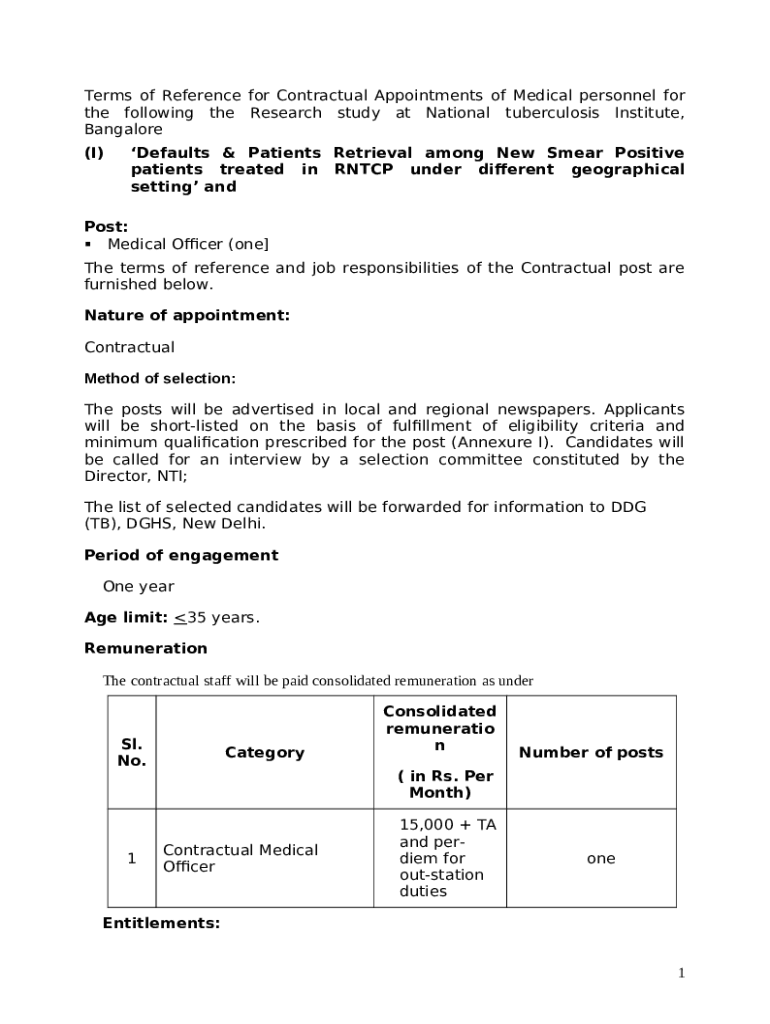 Terms of Reference for Contractual Appointments of Medical personnel for the following the Research study at National tuberculosis Institute, Bangalore

(I) 'Defaults & Patients Retrieval among New Smear Positive patients treated in RNTCP under different geographical setting' and

Post:
▪ Medical Officer (one]

The terms of reference and job responsibilities of the Contractual post are furnished below.

Nature of appointment:

Contractual

Method of selection:

The posts will be advertised in local and regional newspapers. Applicants will be short-listed on the basis of fulfillment of eligibility criteria and minimum qualification prescribed for the post (Annexure I). Candidates will be called for an interview by a selection committee constituted by the Director, NTI;

The list of selected candidates will be forwarded for information to DDG (TB), DGHS, New Delhi.

Period of engagement

One year

Age limit: $\leq$35 years.

Remuneration

The contractual staff will be paid consolidated remuneration as under

| Sl. No. | Category | Consolidated remuneration ( in Rs. Per Month) | Number of posts |
|---|---|---|---|
| 1 | Contractual Medical Officer | 15,000 + TA and per-diem for out-station duties | one |

Entitlements:

1